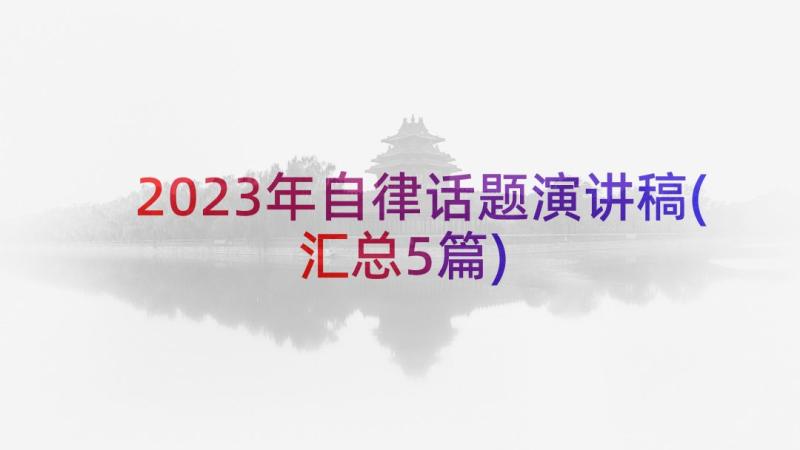 2023年自律话题演讲稿(汇总5篇)